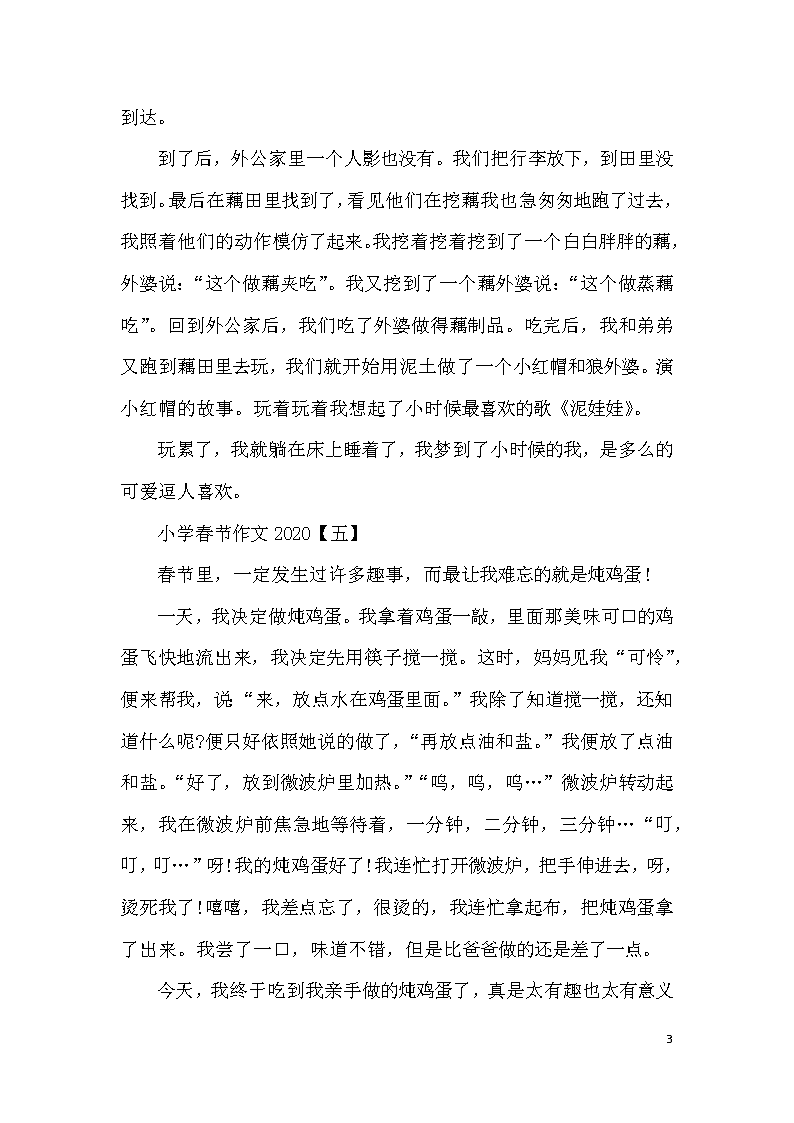 到达。

到了后，外公家里一个人影也没有。我们把行李放下，到田里没找到。最后在藕田里找到了，看见他们在挖藕我也急匆匆地跑了过去，我照着他们的动作模仿了起来。我挖着挖着挖到了一个白白胖胖的藕，外婆说：“这个做藕夹吃”。我又挖到了一个藕外婆说：“这个做蒸藕吃”。回到外公家后，我们吃了外婆做得藕制品。吃完后，我和弟弟又跑到藕田里去玩，我们就开始用泥土做了一个小红帽和狼外婆。演小红帽的故事。玩着玩着我想起了小时候最喜欢的歌《泥娃娃》。

玩累了，我就躺在床上睡着了，我梦到了小时候的我，是多么的可爱逗人喜欢。

小学春节作文 2020【五】

春节里，一定发生过许多趣事，而最让我难忘的就是炖鸡蛋！

一天，我决定做炖鸡蛋。我拿着鸡蛋一敲，里面那美味可口的鸡蛋飞快地流出来，我决定先用筷子搅一搅。这时，妈妈见我“可怜”，便来帮我，说“来，放点水在鸡蛋里面。”我除了知道搅一搅，还知道什么呢?便只好依照她说的做了，“再放点油和盐。”我便放了点油和盐。“好了，放到微波炉里加热。”“呜，呜，呜…”微波炉转动起来，我在微波炉前焦急地等待着，一分钟，二分钟，三分钟…“叮，叮，叮…”呀!我的炖鸡蛋好了!我连忙打开微波炉，把手伸进去，呀，烫死我了!嘻嘻，我差点忘了，很烫的，我连忙拿起布，把炖鸡蛋拿了出来。我尝了一口，味道不错，但是比爸爸做的还是差了一点。

今天，我终于吃到我亲手做的炖鸡蛋了，真是太有趣也太有意义

3